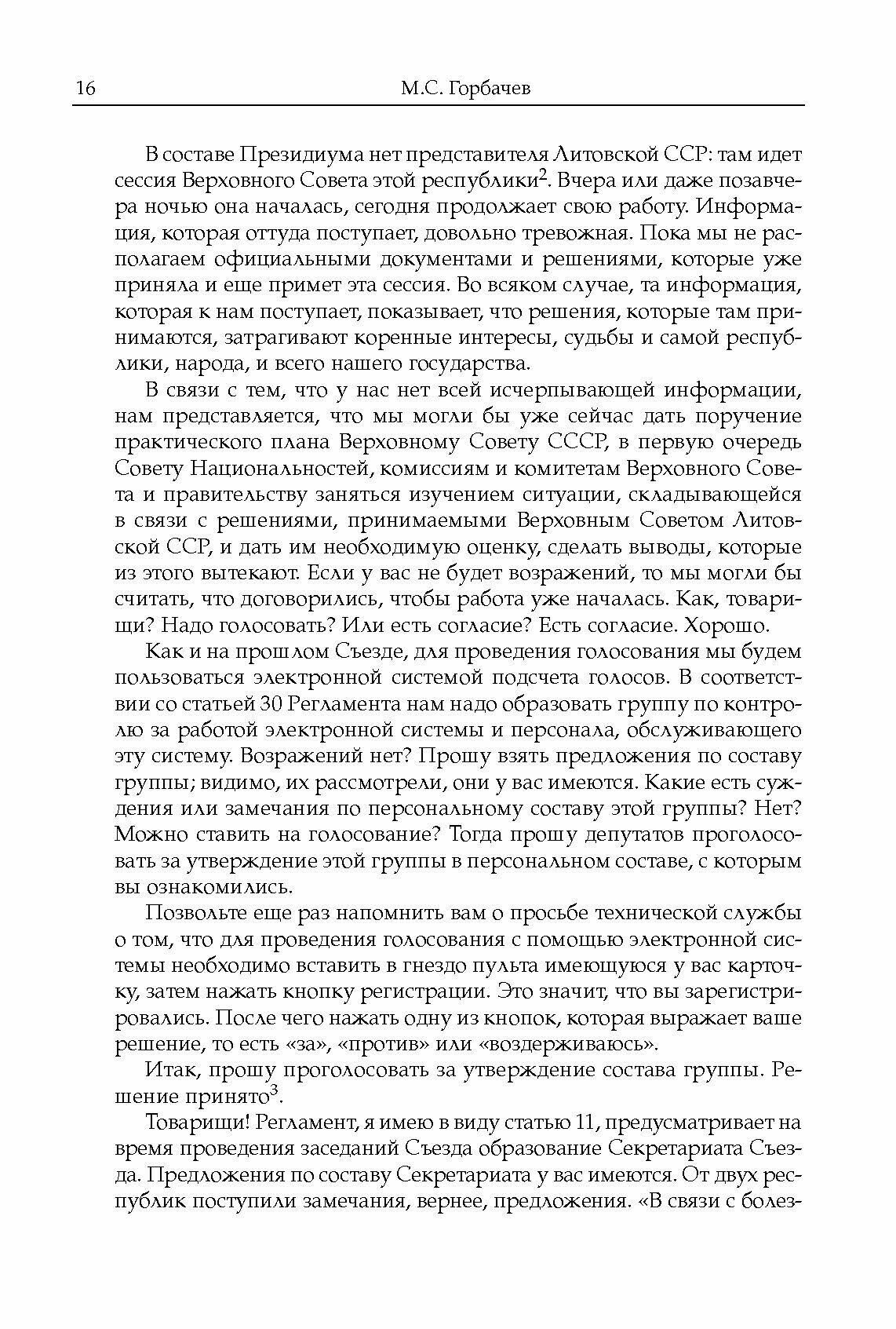 16 М.С. Горбачев

В составе Президиума нет представителя Литовской ССР: там идет сессия Верховного Совета этой республики$^2$. Вчера или даже позавчера ночью она началась, сегодня продолжает свою работу. Информация, которая оттуда поступает, довольно тревожная. Пока мы не располагаем официальными документами и решениями, которые уже приняла и еще примет эта сессия. Во всяком случае, та информация, которая к нам поступает, показывает, что решения, которые там принимаются, затрагивают коренные интересы, судьбы и самой республики, народа, и всего нашего государства.

В связи с тем, что у нас нет всей исчерпывающей информации, нам представляется, что мы могли бы уже сейчас дать поручение практического плана Верховному Совету СССР, в первую очередь Совету Национальностей, комиссиям и комитетам Верховного Совета и правительству заняться изучением ситуации, складывающейся в связи с решениями, принимаемыми Верховным Советом Литовской ССР, и дать им необходимую оценку, сделать выводы, которые из этого вытекают. Если у вас не будет возражений, то мы могли бы считать, что договорились, чтобы работа уже началась. Как, товарищи? Надо голосовать? Или есть согласие? Есть согласие. Хорошо.

Как и на прошлом Съезде, для проведения голосования мы будем пользоваться электронной системой подсчета голосов. В соответствии со статьей 30 Регламента нам надо образовать группу по контролю за работой электронной системы и персонала, обслуживающего эту систему. Возражений нет? Прошу взять предложения по составу группы; видимо, их рассмотрели, они у вас имеются. Какие есть суждения или замечания по персональному составу этой группы? Нет? Можно ставить на голосование? Тогда прошу депутатов проголосовать за утверждение этой группы в персональном составе, с которым вы ознакомились.

Позвольте еще раз напомнить вам о просьбе технической службы о том, что для проведения голосования с помощью электронной системы необходимо вставить в гнездо пульта имеющуюся у вас карточку, затем нажать кнопку регистрации. Это значит, что вы зарегистрировались. После чего нажать одну из кнопок, которая выражает ваше решение, то есть «за», «против» или «воздерживаюсь».

Итак, прошу проголосовать за утверждение состава группы. Решение принято$^3$.

Товарищи! Регламент, я имею в виду статью 11, предусматривает на время проведения заседаний Съезда образование Секретариата Съезда. Предложения по составу Секретариата у вас имеются. От двух республик поступили замечания, вернее, предложения. «В связи с болез-